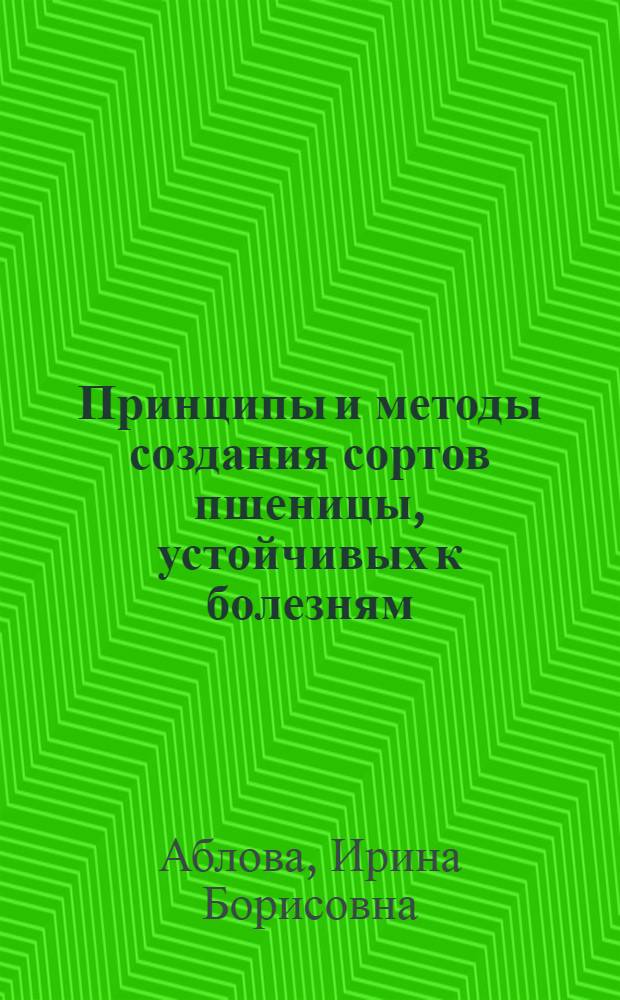 Принципы и методы создания сортов пшеницы, устойчивых к болезням

Аблова, Ирина Борисовна